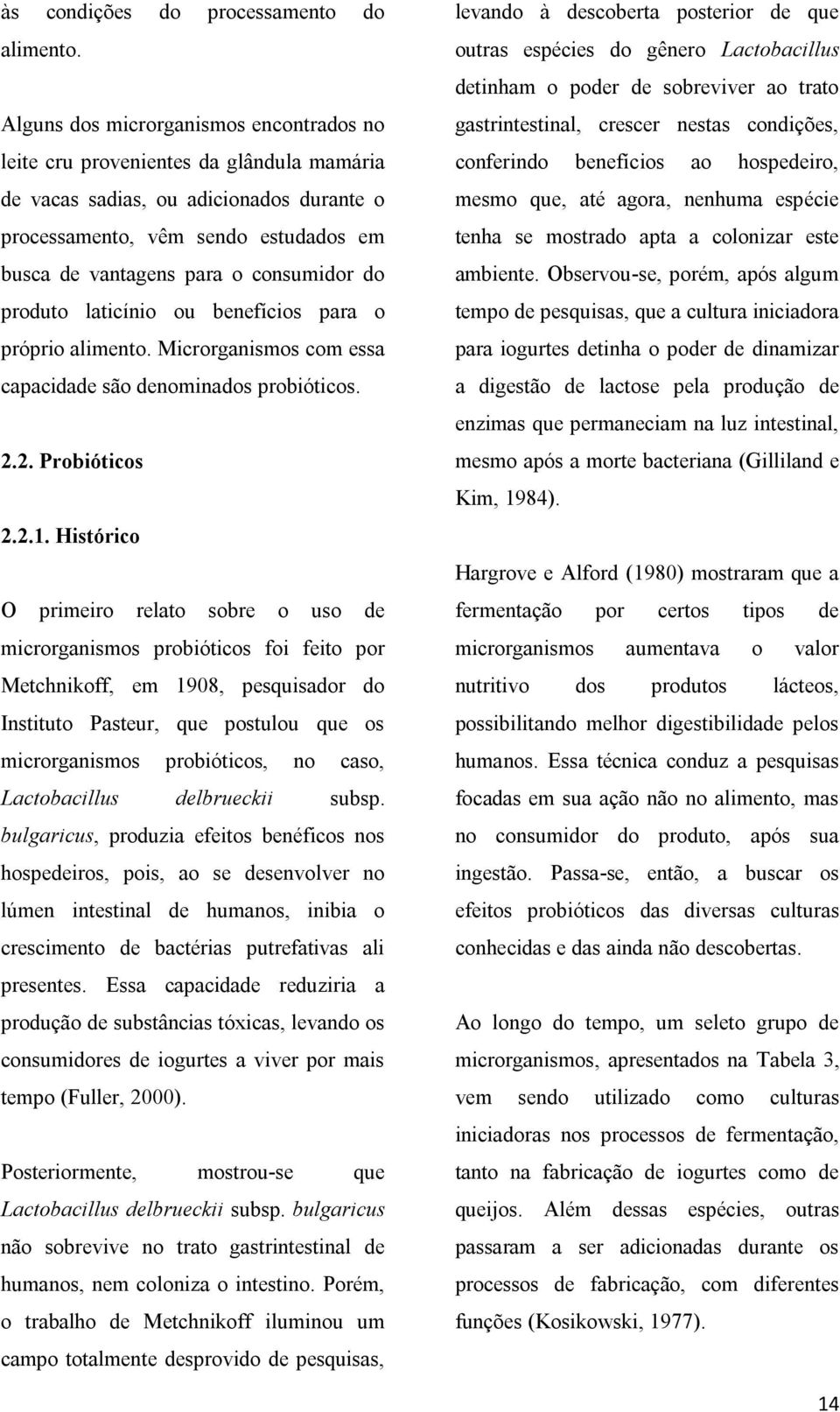 às condições do processamento do alimento.

Alguns dos microrganismos encontrados no leite cru provenientes da glândula mamária de vacas sadias, ou adicionados durante o processamento, vêm sendo estudados em busca de vantagens para o consumidor do produto laticínio ou benefícios para o próprio alimento. Microrganismos com essa capacidade são denominados probióticos.

2.2. Probióticos

2.2.1. Histórico

O primeiro relato sobre o uso de microrganismos probióticos foi feito por Metchnikoff, em 1908, pesquisador do Instituto Pasteur, que postulou que os microrganismos probióticos, no caso, Lactobacillus delbrueckii subsp. bulgaricus, produzia efeitos benéficos nos hospedeiros, pois, ao se desenvolver no lúmen intestinal de humanos, inibia o crescimento de bactérias putrefativas ali presentes. Essa capacidade reduziria a produção de substâncias tóxicas, levando os consumidores de iogurtes a viver por mais tempo (Fuller, 2000).

Posteriormente, mostrou-se que Lactobacillus delbrueckii subsp. bulgaricus não sobrevive no trato gastrintestinal de humanos, nem coloniza o intestino. Porém, o trabalho de Metchnikoff iluminou um campo totalmente desprovido de pesquisas, levando à descoberta posterior de que outras espécies do gênero Lactobacillus detinham o poder de sobreviver ao trato gastrintestinal, crescer nestas condições, conferindo benefícios ao hospedeiro, mesmo que, até agora, nenhuma espécie tenha se mostrado apta a colonizar este ambiente. Observou-se, porém, após algum tempo de pesquisas, que a cultura iniciadora para iogurtes detinha o poder de dinamizar a digestão de lactose pela produção de enzimas que permaneciam na luz intestinal, mesmo após a morte bacteriana (Gilliland e Kim, 1984).

Hargrove e Alford (1980) mostraram que a fermentação por certos tipos de microrganismos aumentava o valor nutritivo dos produtos lácteos, possibilitando melhor digestibilidade pelos humanos. Essa técnica conduz a pesquisas focadas em sua ação não no alimento, mas no consumidor do produto, após sua ingestão. Passa-se, então, a buscar os efeitos probióticos das diversas culturas conhecidas e das ainda não descobertas.

Ao longo do tempo, um seleto grupo de microrganismos, apresentados na Tabela 3, vem sendo utilizado como culturas iniciadoras nos processos de fermentação, tanto na fabricação de iogurtes como de queijos. Além dessas espécies, outras passaram a ser adicionadas durante os processos de fabricação, com diferentes funções (Kosikowski, 1977).

14